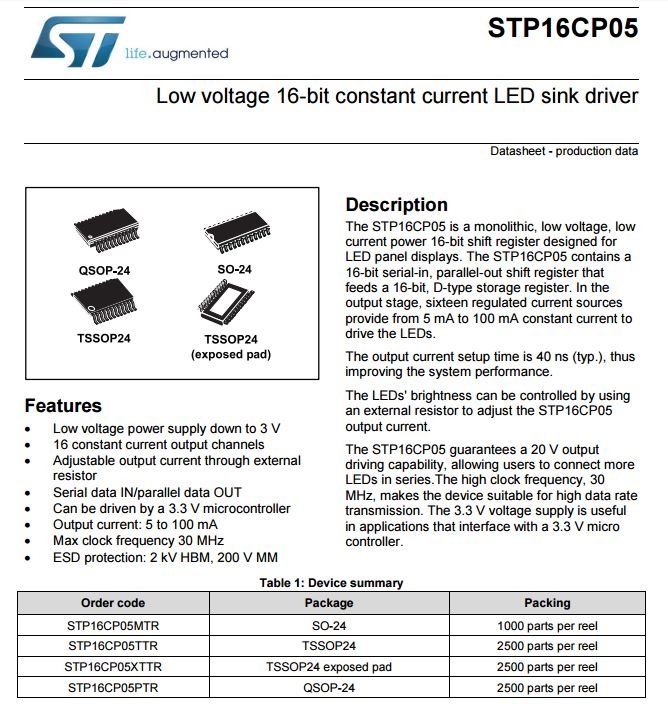 life.augmented

STP16CP05

Low voltage 16-bit constant current LED sink driver

Datasheet - production data

QSOP-24

SO-24

TSSOP24

TSSOP24 (exposed pad)

Features

- Low voltage power supply down to 3 V
- 16 constant current output channels
- Adjustable output current through external resistor
- Serial data IN/parallel data OUT
- Can be driven by a 3.3 V microcontroller
- Output current: 5 to 100 mA
- Max clock frequency 30 MHz
- ESD protection: 2 kV HBM, 200 V MM

Description

The STP16CP05 is a monolithic, low voltage, low current power 16-bit shift register designed for LED panel displays. The STP16CP05 contains a 16-bit serial-in, parallel-out shift register that feeds a 16-bit, D-type storage register. In the output stage, sixteen regulated current sources provide from 5 mA to 100 mA constant current to drive the LEDs.

The output current setup time is 40 ns (typ.), thus improving the system performance.

The LEDs' brightness can be controlled by using an external resistor to adjust the STP16CP05 output current.

The STP16CP05 guarantees a 20 V output driving capability, allowing users to connect more LEDs in series.The high clock frequency, 30 MHz, makes the device suitable for high data rate transmission. The 3.3 V voltage supply is useful in applications that interface with a 3.3 V micro controller.

Table 1: Device summary

| Order code | Package | Packing |
|---|---|---|
| STP16CP05MTR | SO-24 | 1000 parts per reel |
| STP16CP05TTR | TSSOP24 | 2500 parts per reel |
| STP16CP05XTTR | TSSOP24 exposed pad | 2500 parts per reel |
| STP16CP05PTR | QSOP-24 | 2500 parts per reel |